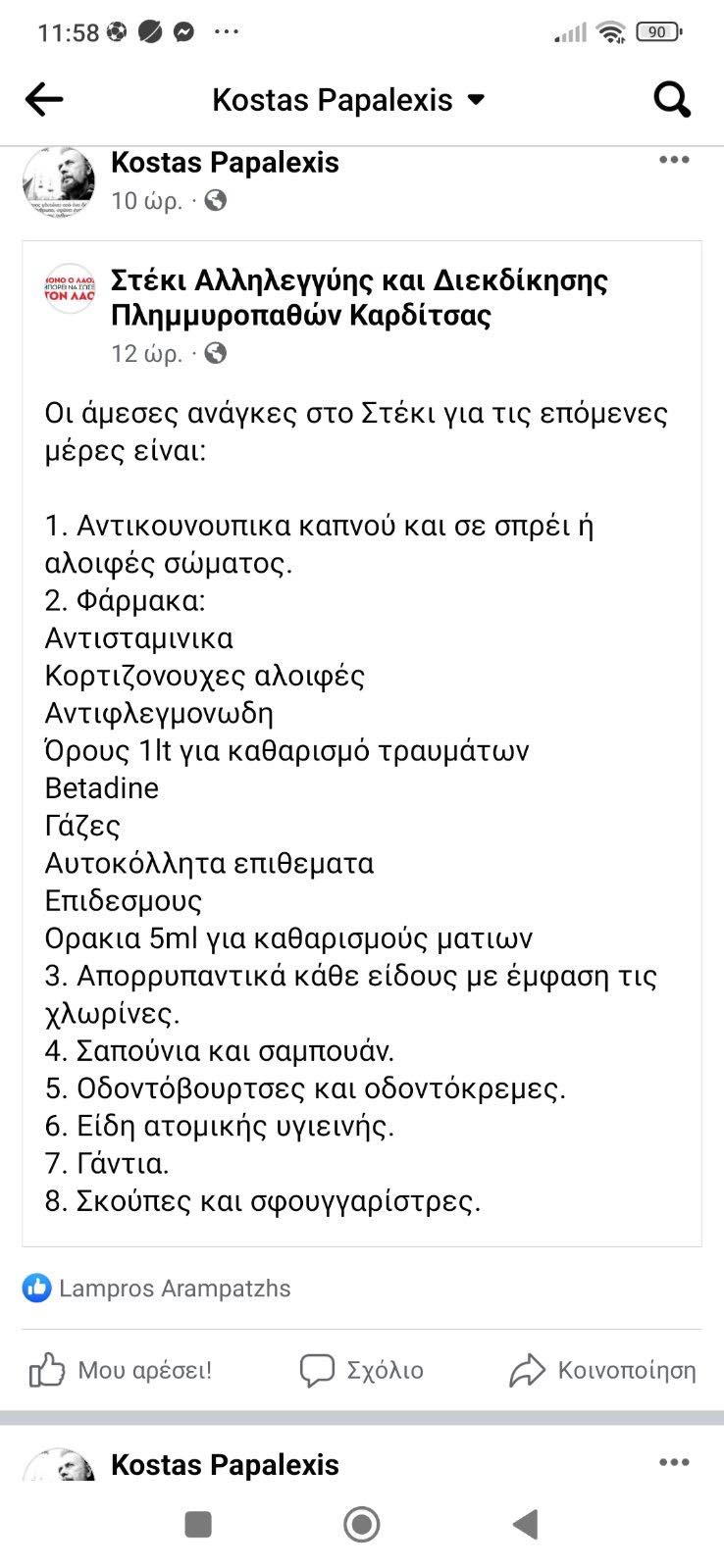 11:58 ··· 90

Kostas Papalexis

Kostas Papalexis
10 ώρ. ·

Στέκι Αλληλεγγύης και Διεκδίκησης Πλημμυροπαθών Καρδίτσας
12 ώρ. ·

Οι άμεσες ανάγκες στο Στέκι για τις επόμενες μέρες είναι:

1. Αντικουνουπικα καπνού και σε σπρέι ή αλοιφές σώματος.
2. Φάρμακα:
Αντισταμινικα
Κορτιζονουχες αλοιφές
Αντιφλεγμονωδη
Όρους 1lt για καθαρισμό τραυμάτων
Betadine
Γάζες
Αυτοκόλλητα επιθεματα
Επιδεσμους
Ορακια 5ml για καθαρισμούς ματιων
3. Απορρυπαντικά κάθε είδους με έμφαση τις χλωρίνες.
4. Σαπούνια και σαμπουάν.
5. Οδοντόβουρτσες και οδοντόκρεμες.
6. Είδη ατομικής υγιεινής.
7. Γάντια.
8. Σκούπες και σφουγγαρίστρες.

Lampros Arampatzhs

Μου αρέσει! Σχόλιο Κοινοποίηση

Kostas Papalexis